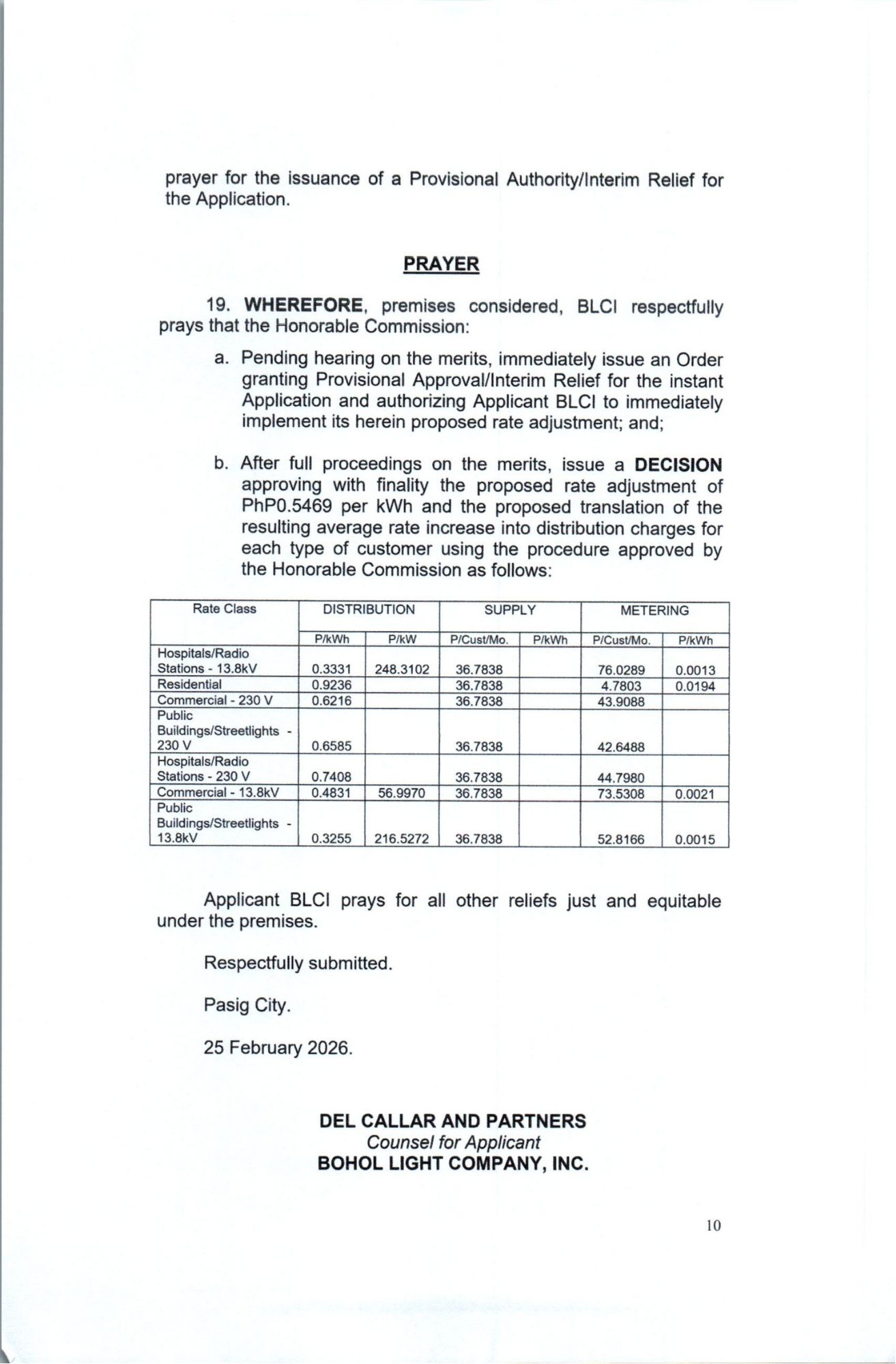 prayer for the issuance of a Provisional Authority/Interim Relief for the Application.

PRAYER

19. WHEREFORE, premises considered, BLCI respectfully prays that the Honorable Commission:

a. Pending hearing on the merits, immediately issue an Order granting Provisional Approval/Interim Relief for the instant Application and authorizing Applicant BLCI to immediately implement its herein proposed rate adjustment; and;

b. After full proceedings on the merits, issue a DECISION approving with finality the proposed rate adjustment of PhP0.5469 per kWh and the proposed translation of the resulting average rate increase into distribution charges for each type of customer using the procedure approved by the Honorable Commission as follows:

| Rate Class | DISTRIBUTION | | SUPPLY | | METERING | |
|---|---|---|---|---|---|---|
| | P/kWh | P/kW | P/Cust/Mo. | P/kWh | P/Cust/Mo. | P/kWh |
| Hospitals/Radio Stations - 13.8kV | 0.3331 | 248.3102 | 36.7838 | | 76.0289 | 0.0013 |
| Residential | 0.9236 | | 36.7838 | | 4.7803 | 0.0194 |
| Commercial - 230 V | 0.6216 | | 36.7838 | | 43.9088 | |
| Public Buildings/Streetlights - 230 V | 0.6585 | | 36.7838 | | 42.6488 | |
| Hospitals/Radio Stations - 230 V | 0.7408 | | 36.7838 | | 44.7980 | |
| Commercial - 13.8kV | 0.4831 | 56.9970 | 36.7838 | | 73.5308 | 0.0021 |
| Public Buildings/Streetlights - 13.8kV | 0.3255 | 216.5272 | 36.7838 | | 52.8166 | 0.0015 |

Applicant BLCI prays for all other reliefs just and equitable under the premises.

Respectfully submitted.

Pasig City.

25 February 2026.

DEL CALLAR AND PARTNERS
Counsel for Applicant
BOHOL LIGHT COMPANY, INC.

10